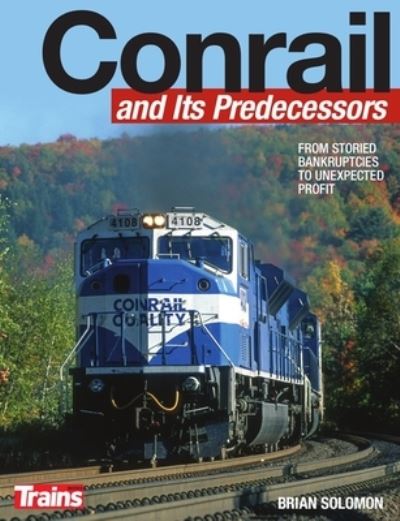 Conrail
and Its Predecessors

FROM STORIED BANKRUPTCIES TO UNEXPECTED PROFIT

4108 4108

CONRAIL QUALITY

Trains

BRIAN SOLOMON